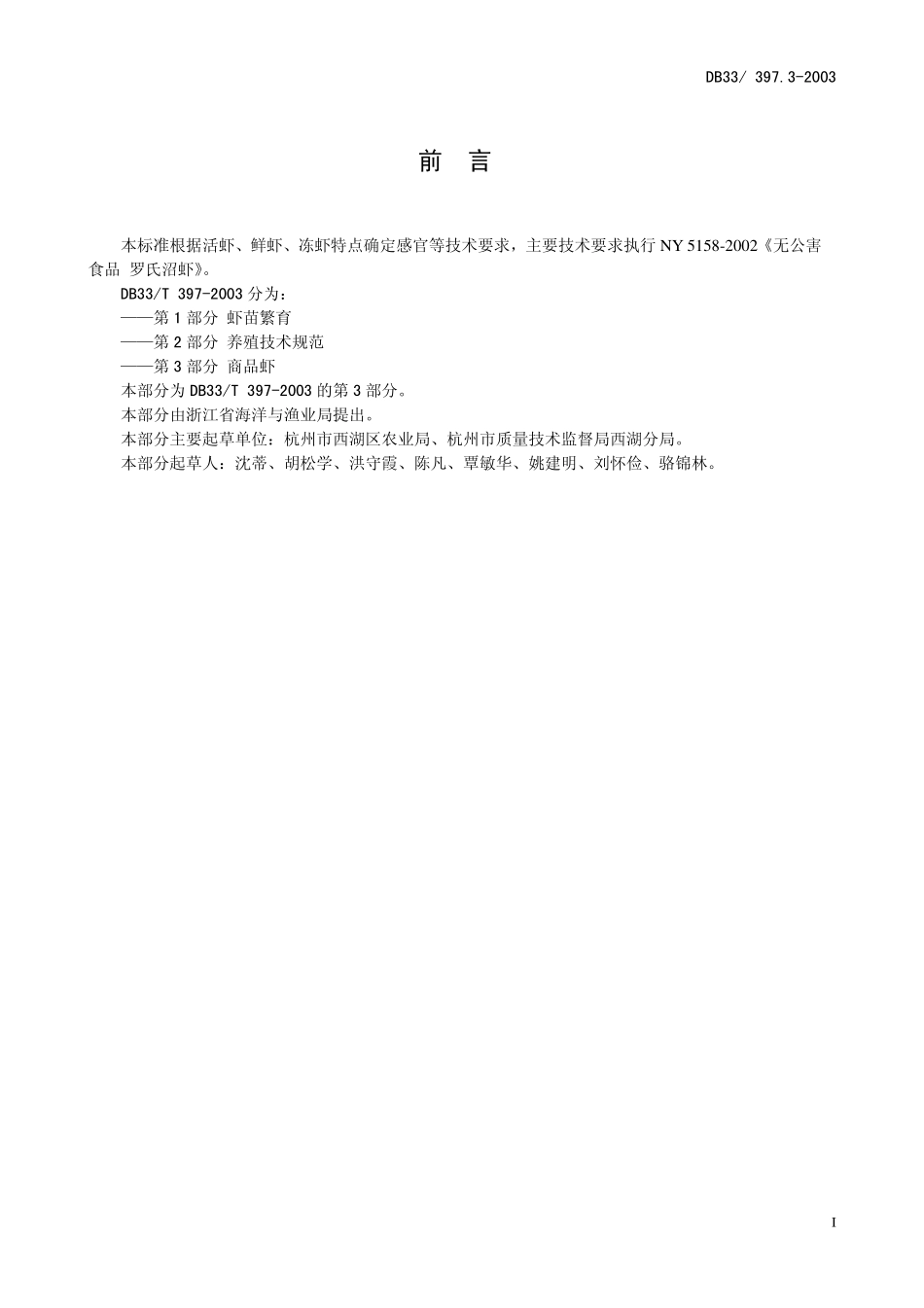 DB33/ 397.3-2003

前　言

本标准根据活虾、鲜虾、冻虾特点确定感官等技术要求，主要技术要求执行 NY 5158-2002《无公害食品 罗氏沼虾》。

DB33/T 397-2003 分为：

——第 1 部分 虾苗繁育

——第 2 部分 养殖技术规范

——第 3 部分 商品虾

本部分为 DB33/T 397-2003 的第 3 部分。

本部分由浙江省海洋与渔业局提出。

本部分主要起草单位：杭州市西湖区农业局、杭州市质量技术监督局西湖分局。

本部分起草人：沈蒂、胡松学、洪守霞、陈凡、覃敏华、姚建明、刘怀俭、骆锦林。

I